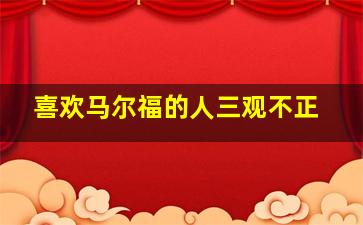 喜欢马尔福的人三观不正